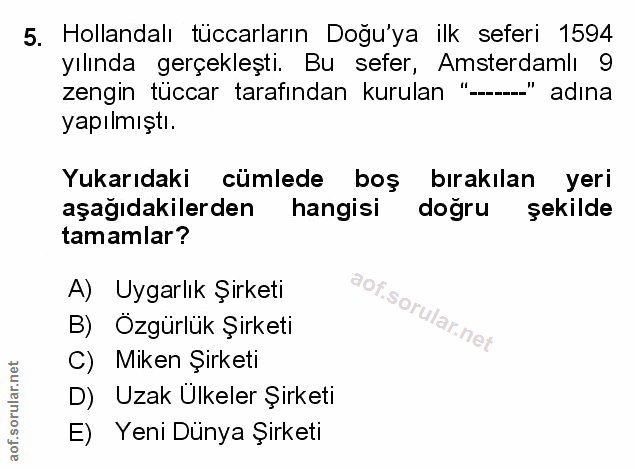 5. Hollandalı tüccarların Doğu'ya ilk seferi 1594 yılında gerçekleşti. Bu sefer, Amsterdamlı 9 zengin tüccar tarafından kurulan "-------" adına yapılmıştı.

Yukarıdaki cümlede boş bırakılan yeri aşağıdakilerden hangisi doğru şekilde tamamlar?

A) Uygarlık Şirketi
B) Özgürlük Şirketi
C) Miken Şirketi
D) Uzak Ülkeler Şirketi
E) Yeni Dünya Şirketi

aof.sorular.net